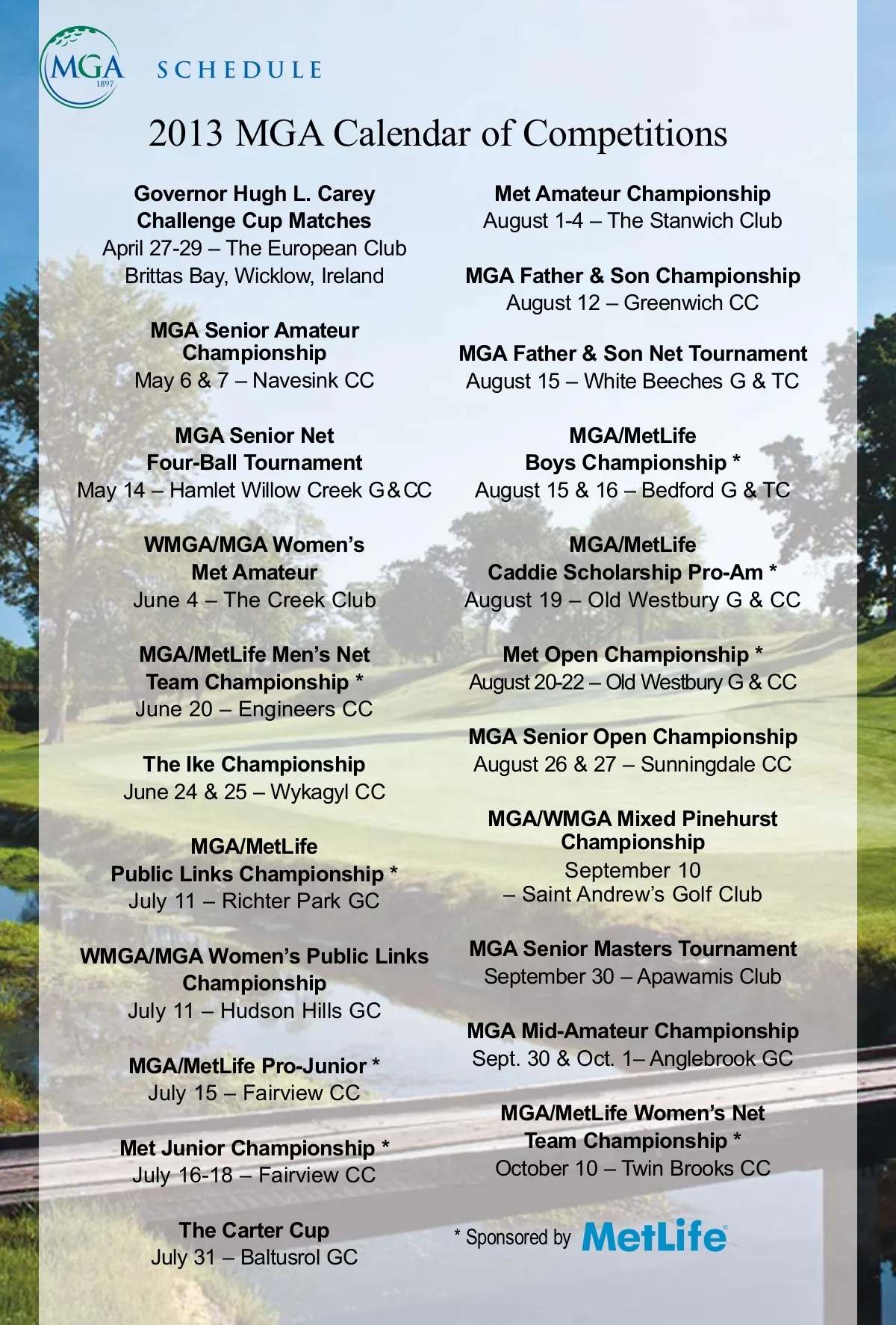 MGA
1897

SCHEDULE

2013 MGA Calendar of Competitions

Governor Hugh L. Carey Challenge Cup Matches
April 27-29 – The European Club Brittas Bay, Wicklow, Ireland

MGA Senior Amateur Championship
May 6 & 7 – Navesink CC

MGA Senior Net Four-Ball Tournament
May 14 – Hamlet Willow Creek G&CC

WMGA/MGA Women's Met Amateur
June 4 – The Creek Club

MGA/MetLife Men's Net Team Championship *
June 20 – Engineers CC

The Ike Championship
June 24 & 25 – Wykagyl CC

MGA/MetLife Public Links Championship *
July 11 – Richter Park GC

WMGA/MGA Women's Public Links Championship
July 11 – Hudson Hills GC

MGA/MetLife Pro-Junior *
July 15 – Fairview CC

Met Junior Championship *
July 16-18 – Fairview CC

The Carter Cup
July 31 – Baltusrol GC

Met Amateur Championship
August 1-4 – The Stanwich Club

MGA Father & Son Championship
August 12 – Greenwich CC

MGA Father & Son Net Tournament
August 15 – White Beeches G & TC

MGA/MetLife Boys Championship *
August 15 & 16 – Bedford G & TC

MGA/MetLife Caddie Scholarship Pro-Am *
August 19 – Old Westbury G & CC

Met Open Championship *
August 20-22 – Old Westbury G & CC

MGA Senior Open Championship
August 26 & 27 – Sunningdale CC

MGA/WMGA Mixed Pinehurst Championship
September 10 – Saint Andrew's Golf Club

MGA Senior Masters Tournament
September 30 – Apawamis Club

MGA Mid-Amateur Championship
Sept. 30 & Oct. 1– Anglebrook GC

MGA/MetLife Women's Net Team Championship *
October 10 – Twin Brooks CC

* Sponsored by MetLife